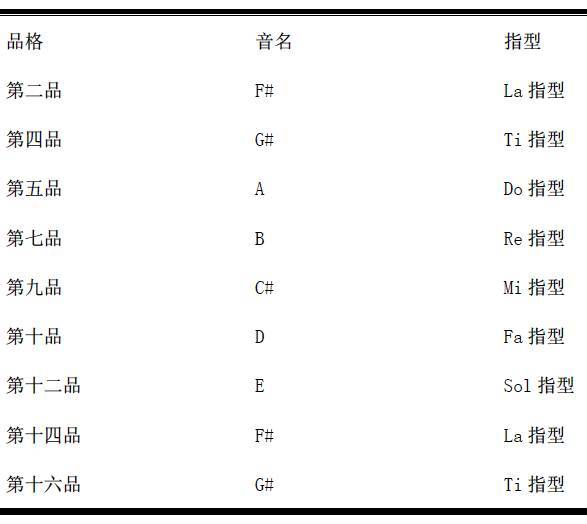 | 品格 | 音名 | 指型 |
|---|---|---|
| 第二品 | F# | La 指型 |
| 第四品 | G# | Ti 指型 |
| 第五品 | A | Do 指型 |
| 第七品 | B | Re 指型 |
| 第九品 | C# | Mi 指型 |
| 第十品 | D | Fa 指型 |
| 第十二品 | E | Sol 指型 |
| 第十四品 | F# | La 指型 |
| 第十六品 | G# | Ti 指型 |